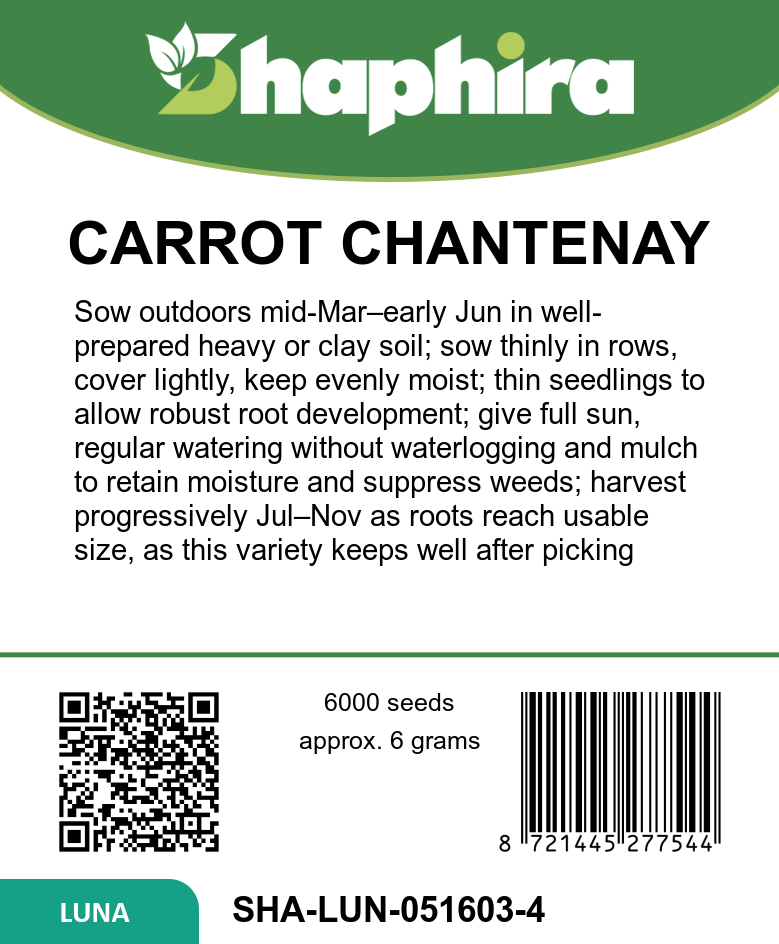 Shaphira

CARROT CHANTENAY

Sow outdoors mid-Mar–early Jun in well-prepared heavy or clay soil; sow thinly in rows, cover lightly, keep evenly moist; thin seedlings to allow robust root development; give full sun, regular watering without waterlogging and mulch to retain moisture and suppress weeds; harvest progressively Jul–Nov as roots reach usable size, as this variety keeps well after picking

6000 seeds
approx. 6 grams

8 721445 277544

LUNA

SHA-LUN-051603-4